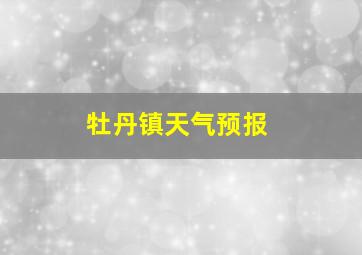 牡丹镇天气预报